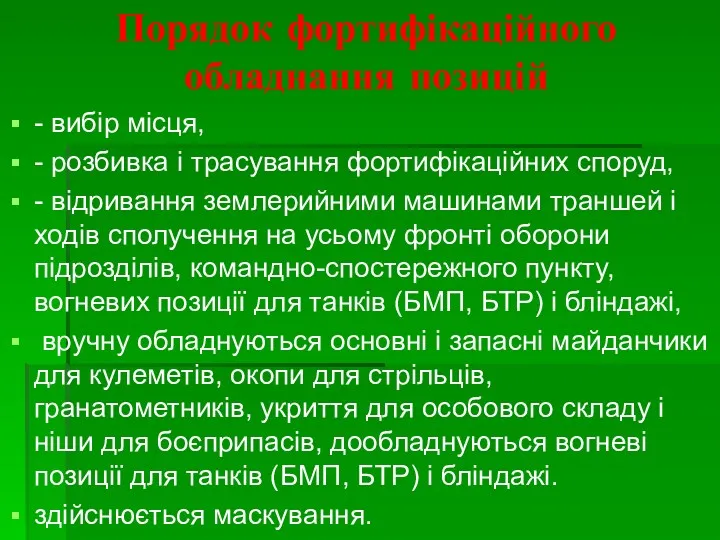 Порядок фортифікаційного обладнання позицій

- вибір місця,
- розбивка і трасування фортифікаційних споруд,
- відривання землерийними машинами траншей і ходів сполучення на усьому фронті оборони підрозділів, командно-спостережного пункту, вогневих позиції для танків (БМП, БТР) і бліндажі,
вручну обладнуються основні і запасні майданчики для кулеметів, окопи для стрільців, гранатометників, укриття для особового складу і ніши для боєприпасів, дообладнуються вогневі позиції для танків (БМП, БТР) і бліндажі.
здійснюється маскування.